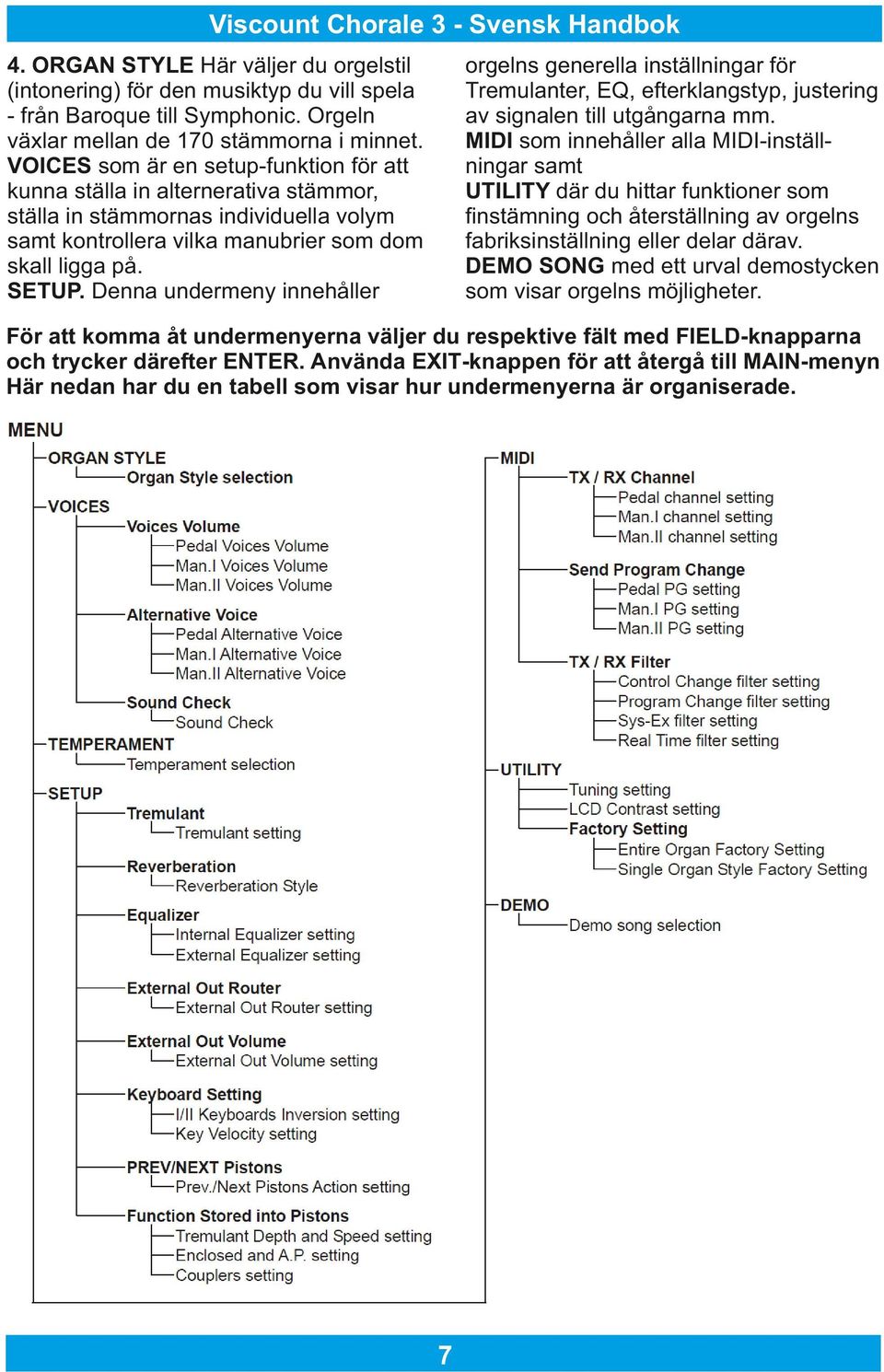 Viscount Chorale 3 - Svensk Handbok

4. ORGAN STYLE Här väljer du orgelstil (intonering) för den musiktyp du vill spela - från Baroque till Symphonic. Orgeln växlar mellan de 170 stämmorna i minnet.
VOICES som är en setup-funktion för att kunna ställa in alternerativa stämmor, ställa in stämmornas individuella volym samt kontrollera vilka manubrier som dom skall ligga på.
SETUP. Denna undermeny innehåller orgelns generella inställningar för Tremulanter, EQ, efterklangstyp, justering av signalen till utgångarna mm.
MIDI som innehåller alla MIDI-inställningar samt
UTILITY där du hittar funktioner som finstämning och återställning av orgelns fabriksinställning eller delar därav.
DEMO SONG med ett urval demostycken som visar orgelns möjligheter.

För att komma åt undermenyerna väljer du respektive fält med FIELD-knapparna och trycker därefter ENTER. Använda EXIT-knappen för att återgå till MAIN-menyn Här nedan har du en tabell som visar hur undermenyerna är organiserade.

MENU
ORGAN STYLE
Organ Style selection
VOICES
Voices Volume
Pedal Voices Volume
Man.I Voices Volume
Man.II Voices Volume
Alternative Voice
Pedal Alternative Voice
Man.I Alternative Voice
Man.II Alternative Voice
Sound Check
Sound Check
TEMPERAMENT
Temperament selection
SETUP
Tremulant
Tremulant setting
Reverberation
Reverberation Style
Equalizer
Internal Equalizer setting
External Equalizer setting
External Out Router
External Out Router setting
External Out Volume
External Out Volume setting
Keyboard Setting
I/II Keyboards Inversion setting
Key Velocity setting
PREV/NEXT Pistons
Prev./Next Pistons Action setting
Function Stored into Pistons
Tremulant Depth and Speed setting
Enclosed and A.P. setting
Couplers setting

MIDI
TX / RX Channel
Pedal channel setting
Man.I channel setting
Man.II channel setting
Send Program Change
Pedal PG setting
Man.I PG setting
Man.II PG setting
TX / RX Filter
Control Change filter setting
Program Change filter setting
Sys-Ex filter setting
Real Time filter setting
UTILITY
Tuning setting
LCD Contrast setting
Factory Setting
Entire Organ Factory Setting
Single Organ Style Factory Setting
DEMO
Demo song selection

7